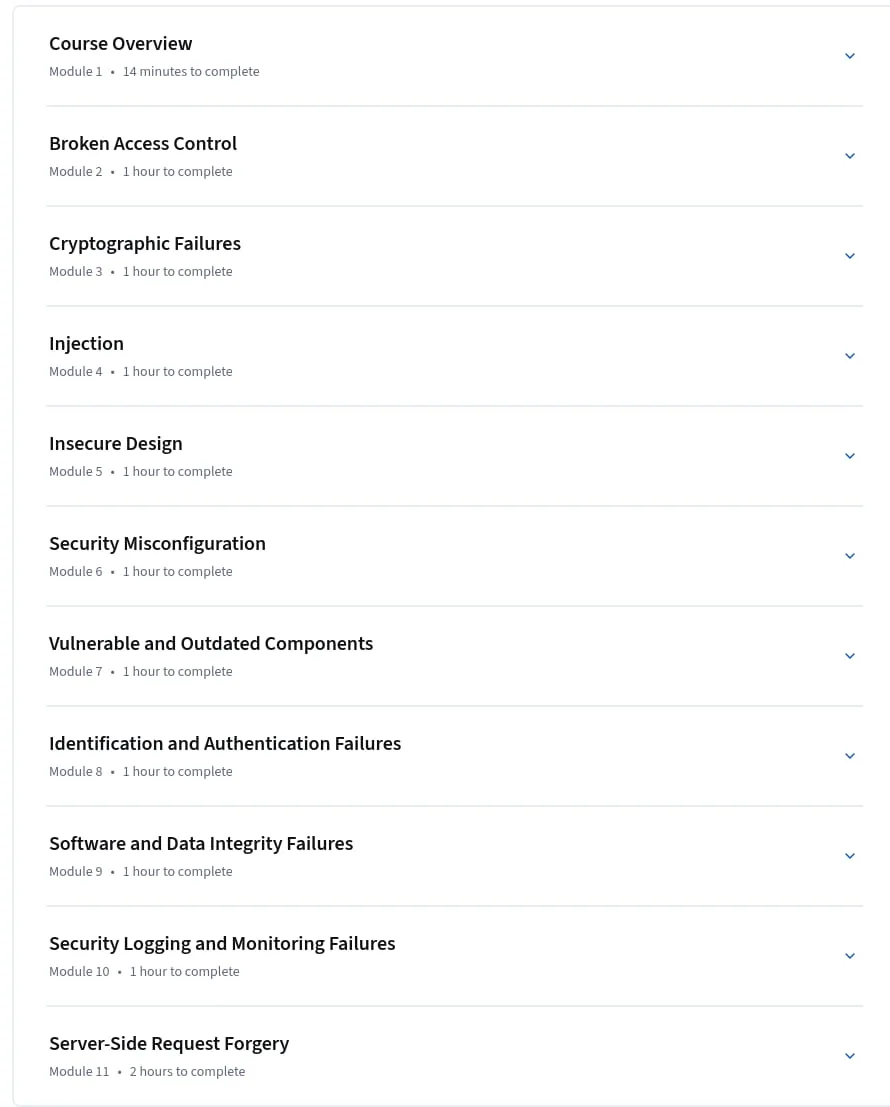 Course Overview
Module 1 • 14 minutes to complete

Broken Access Control
Module 2 • 1 hour to complete

Cryptographic Failures
Module 3 • 1 hour to complete

Injection
Module 4 • 1 hour to complete

Insecure Design
Module 5 • 1 hour to complete

Security Misconfiguration
Module 6 • 1 hour to complete

Vulnerable and Outdated Components
Module 7 • 1 hour to complete

Identification and Authentication Failures
Module 8 • 1 hour to complete

Software and Data Integrity Failures
Module 9 • 1 hour to complete

Security Logging and Monitoring Failures
Module 10 • 1 hour to complete

Server-Side Request Forgery
Module 11 • 2 hours to complete